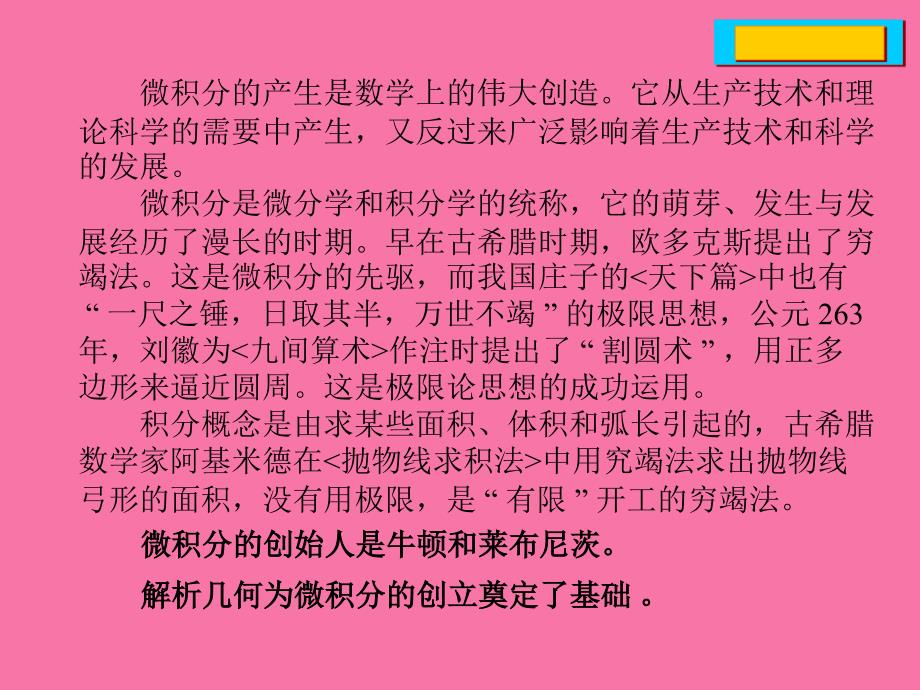 微积分的产生是数学上的伟大创造。它从生产技术和理论科学的需要中产生，又反过来广泛影响着生产技术和科学的发展。

微积分是微分学和积分学的统称，它的萌芽、发生与发展经历了漫长的时期。早在古希腊时期，欧多克斯提出了穷竭法。这是微积分的先驱，而我国庄子的<天下篇>中也有“一尺之锤，日取其半，万世不竭”的极限思想，公元263年，刘徽为<九间算术>作注时提出了“割圆术”，用正多边形来逼近圆周。这是极限论思想的成功运用。

积分概念是由求某些面积、体积和弧长引起的，古希腊数学家阿基米德在<抛物线求积法>中用究竭法求出抛物线弓形的面积，没有用极限，是“有限”开工的穷竭法。

微积分的创始人是牛顿和莱布尼茨。

解析几何为微积分的创立奠定了基础 。